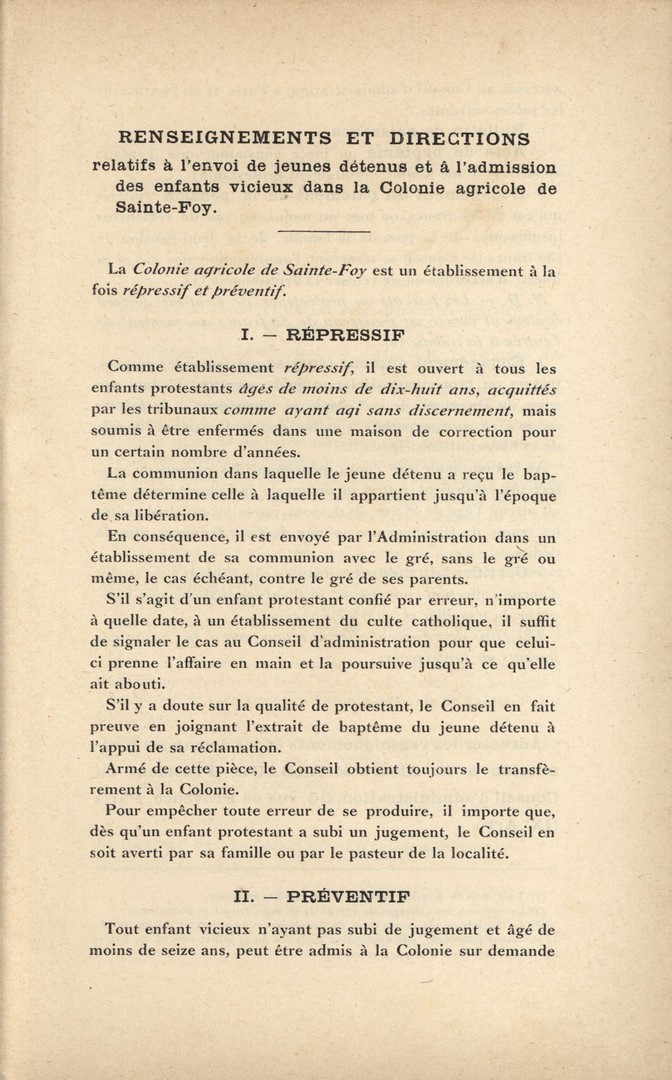 RENSEIGNEMENTS ET DIRECTIONS

relatifs à l'envoi de jeunes détenus et à l'admission des enfants vicieux dans la Colonie agricole de Sainte-Foy.

La Colonie agricole de Sainte-Foy est un établissement à la fois répressif et préventif.

I. — RÉPRESSIF

Comme établissement répressif, il est ouvert à tous les enfants protestants âgés de moins de dix-huit ans, acquittés par les tribunaux comme ayant agi sans discernement, mais soumis à être enfermés dans une maison de correction pour un certain nombre d'années.

La communion dans laquelle le jeune détenu a reçu le baptême détermine celle à laquelle il appartient jusqu'à l'époque de sa libération.

En conséquence, il est envoyé par l'Administration dans un établissement de sa communion avec le gré, sans le gré ou même, le cas échéant, contre le gré de ses parents.

S'il s'agit d'un enfant protestant confié par erreur, n'importe à quelle date, à un établissement du culte catholique, il suffit de signaler le cas au Conseil d'administration pour que celui-ci prenne l'affaire en main et la poursuive jusqu'à ce qu'elle ait abouti.

S'il y a doute sur la qualité de protestant, le Conseil en fait preuve en joignant l'extrait de baptême du jeune détenu à l'appui de sa réclamation.

Armé de cette pièce, le Conseil obtient toujours le transfèrement à la Colonie.

Pour empêcher toute erreur de se produire, il importe que, dès qu'un enfant protestant a subi un jugement, le Conseil en soit averti par sa famille ou par le pasteur de la localité.

II. — PRÉVENTIF

Tout enfant vicieux n'ayant pas subi de jugement et âgé de moins de seize ans, peut être admis à la Colonie sur demande